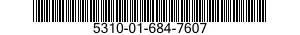 5310-01-684-7607